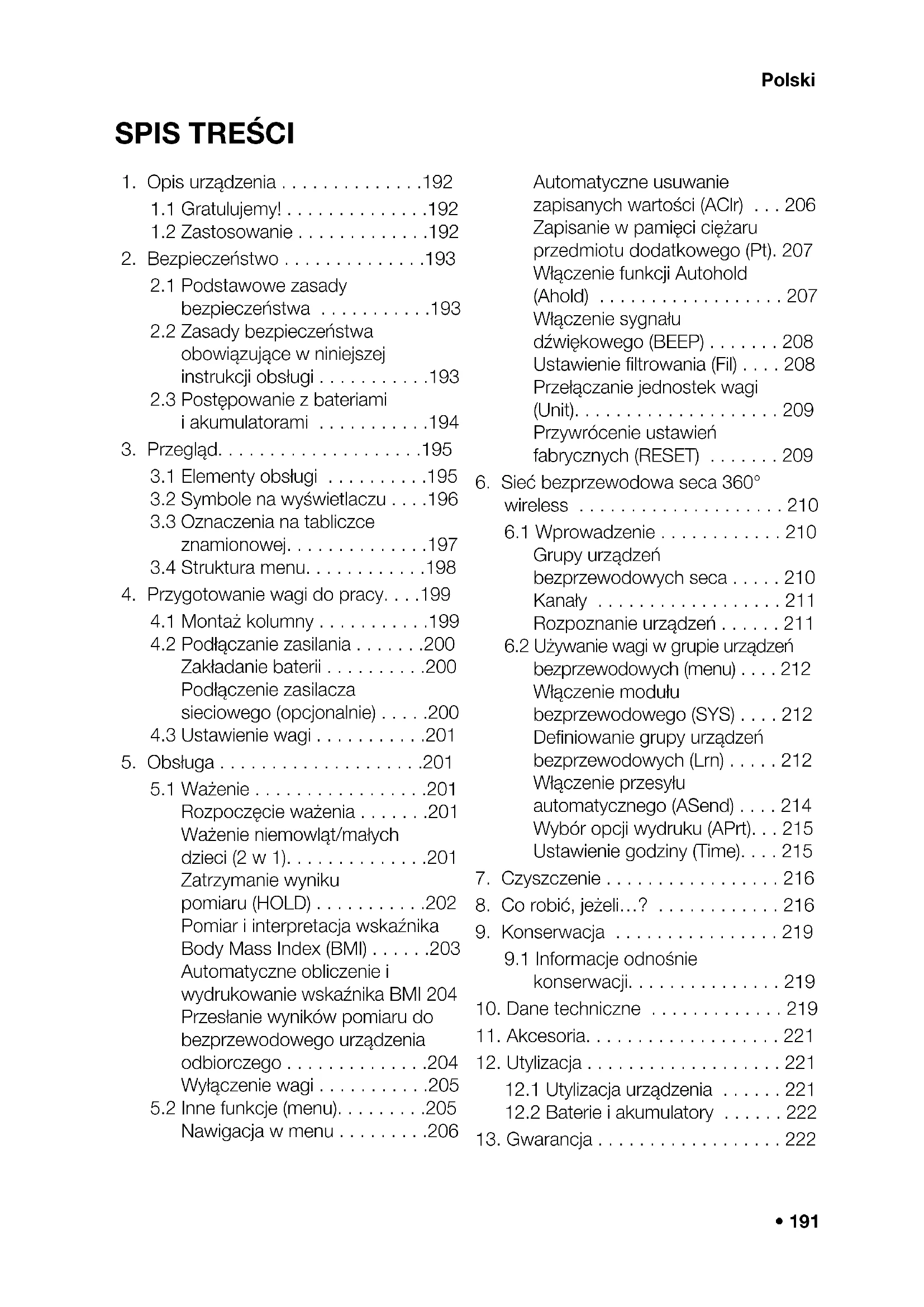 Polski

SPIS TREŚCI

1. Opis urządzenia . . . . . . . . . . . . . .192
1.1 Gratulujemy! . . . . . . . . . . . . . .192
1.2 Zastosowanie . . . . . . . . . . . . .192
2. Bezpieczeństwo . . . . . . . . . . . . . .193
2.1 Podstawowe zasady bezpieczeństwa . . . . . . . . . . .193
2.2 Zasady bezpieczeństwa obowiązujące w niniejszej instrukcji obsługi . . . . . . . . . . .193
2.3 Postępowanie z bateriami i akumulatorami . . . . . . . . . . .194
3. Przegląd. . . . . . . . . . . . . . . . . . . .195
3.1 Elementy obsługi . . . . . . . . . .195
3.2 Symbole na wyświetlaczu . . . .196
3.3 Oznaczenia na tabliczce znamionowej. . . . . . . . . . . . . .197
3.4 Struktura menu. . . . . . . . . . . .198
4. Przygotowanie wagi do pracy. . . .199
4.1 Montaż kolumny . . . . . . . . . . .199
4.2 Podłączanie zasilania . . . . . . .200
Zakładanie baterii . . . . . . . . . .200
Podłączenie zasilacza sieciowego (opcjonalnie) . . . . .200
4.3 Ustawienie wagi . . . . . . . . . . .201
5. Obsługa . . . . . . . . . . . . . . . . . . . .201
5.1 Ważenie . . . . . . . . . . . . . . . . .201
Rozpoczęcie ważenia . . . . . . .201
Ważenie niemowląt/małych dzieci (2 w 1). . . . . . . . . . . . . .201
Zatrzymanie wyniku pomiaru (HOLD) . . . . . . . . . . .202
Pomiar i interpretacja wskaźnika Body Mass Index (BMI) . . . . . .203
Automatyczne obliczenie i wydrukowanie wskaźnika BMI 204
Przesłanie wyników pomiaru do bezprzewodowego urządzenia odbiorczego . . . . . . . . . . . . . .204
Wyłączenie wagi . . . . . . . . . . .205
5.2 Inne funkcje (menu). . . . . . . . .205
Nawigacja w menu . . . . . . . . .206
Automatyczne usuwanie zapisanych wartości (AClr) . . . 206
Zapisanie w pamięci ciężaru przedmiotu dodatkowego (Pt). 207
Włączenie funkcji Autohold (Ahold) . . . . . . . . . . . . . . . . . . 207
Włączenie sygnału dźwiękowego (BEEP) . . . . . . . 208
Ustawienie filtrowania (Fil) . . . . 208
Przełączanie jednostek wagi (Unit). . . . . . . . . . . . . . . . . . . . 209
Przywrócenie ustawień fabrycznych (RESET) . . . . . . . 209
6. Sieć bezprzewodowa seca 360° wireless . . . . . . . . . . . . . . . . . . . . 210
6.1 Wprowadzenie . . . . . . . . . . . . 210
Grupy urządzeń bezprzewodowych seca . . . . . 210
Kanały . . . . . . . . . . . . . . . . . . 211
Rozpoznanie urządzeń . . . . . . 211
6.2 Używanie wagi w grupie urządzeń bezprzewodowych (menu) . . . . 212
Włączenie modułu bezprzewodowego (SYS) . . . . 212
Definiowanie grupy urządzeń bezprzewodowych (Lrn) . . . . . 212
Włączenie przesyłu automatycznego (ASend) . . . . 214
Wybór opcji wydruku (APrt). . . 215
Ustawienie godziny (Time). . . . 215
7. Czyszczenie . . . . . . . . . . . . . . . . . 216
8. Co robić, jeżeli...? . . . . . . . . . . . . 216
9. Konserwacja . . . . . . . . . . . . . . . . 219
9.1 Informacje odnośnie konserwacji. . . . . . . . . . . . . . . 219
10. Dane techniczne . . . . . . . . . . . . . 219
11. Akcesoria. . . . . . . . . . . . . . . . . . . 221
12. Utylizacja . . . . . . . . . . . . . . . . . . . 221
12.1 Utylizacja urządzenia . . . . . . 221
12.2 Baterie i akumulatory . . . . . . 222
13. Gwarancja . . . . . . . . . . . . . . . . . . 222

• 191